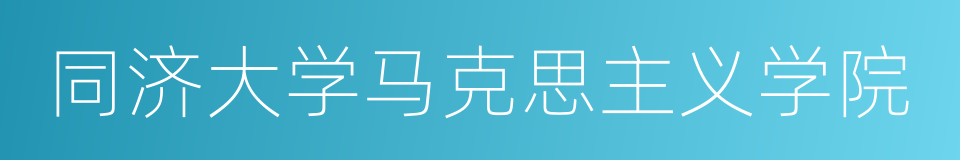 同济大学马克思主义学院